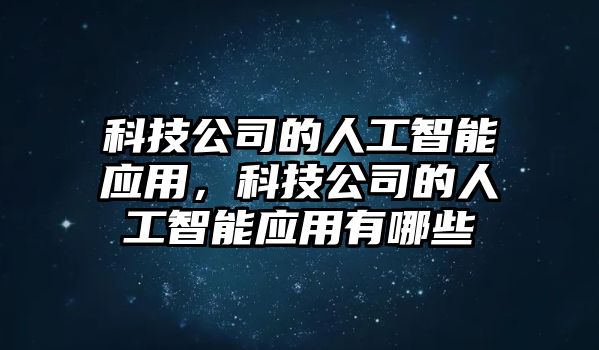 科技公司的人工智能应用，科技公司的人工智能应用有哪些